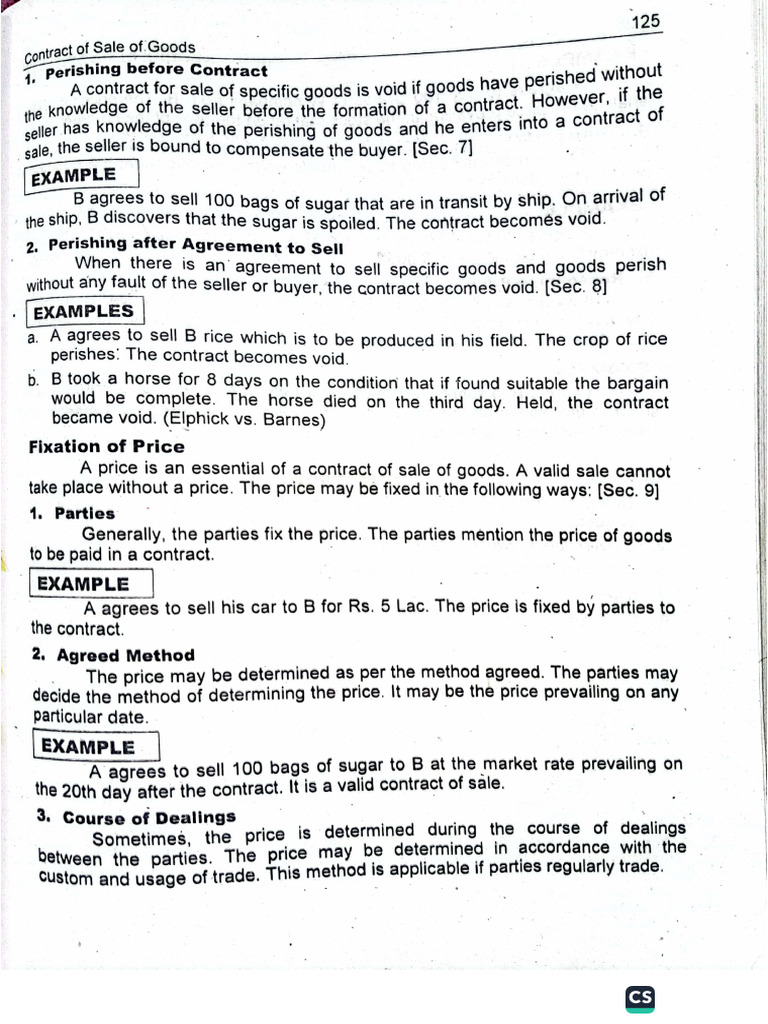 125

Contract of Sale of Goods

1. Perishing before Contract

A contract for sale of specific goods is void if goods have perished without the knowledge of the seller before the formation of a contract. However, if the seller has knowledge of the perishing of goods and he enters into a contract of sale, the seller is bound to compensate the buyer. [Sec. 7]

EXAMPLE

B agrees to sell 100 bags of sugar that are in transit by ship. On arrival of the ship, B discovers that the sugar is spoiled. The contract becomes void.

2. Perishing after Agreement to Sell

When there is an agreement to sell specific goods and goods perish without any fault of the seller or buyer, the contract becomes void. [Sec. 8]

EXAMPLES

a. A agrees to sell B rice which is to be produced in his field. The crop of rice perishes. The contract becomes void.

b. B took a horse for 8 days on the condition that if found suitable the bargain would be complete. The horse died on the third day. Held, the contract became void. (Elphick vs. Barnes)

Fixation of Price

A price is an essential of a contract of sale of goods. A valid sale cannot take place without a price. The price may be fixed in the following ways: [Sec. 9]

1. Parties

Generally, the parties fix the price. The parties mention the price of goods to be paid in a contract.

EXAMPLE

A agrees to sell his car to B for Rs. 5 Lac. The price is fixed by parties to the contract.

2. Agreed Method

The price may be determined as per the method agreed. The parties may decide the method of determining the price. It may be the price prevailing on any particular date.

EXAMPLE

A agrees to sell 100 bags of sugar to B at the market rate prevailing on the 20th day after the contract. It is a valid contract of sale.

3. Course of Dealings

Sometimes, the price is determined during the course of dealings between the parties. The price may be determined in accordance with the custom and usage of trade. This method is applicable if parties regularly trade.

CS